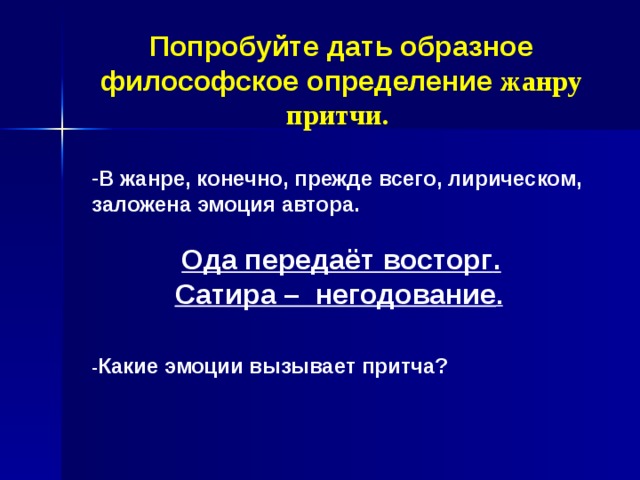 Попробуйте дать образное философское определение жанру притчи.

-В жанре, конечно, прежде всего, лирическом, заложена эмоция автора.

Ода передаёт восторг.
Сатира – негодование.

-Какие эмоции вызывает притча?